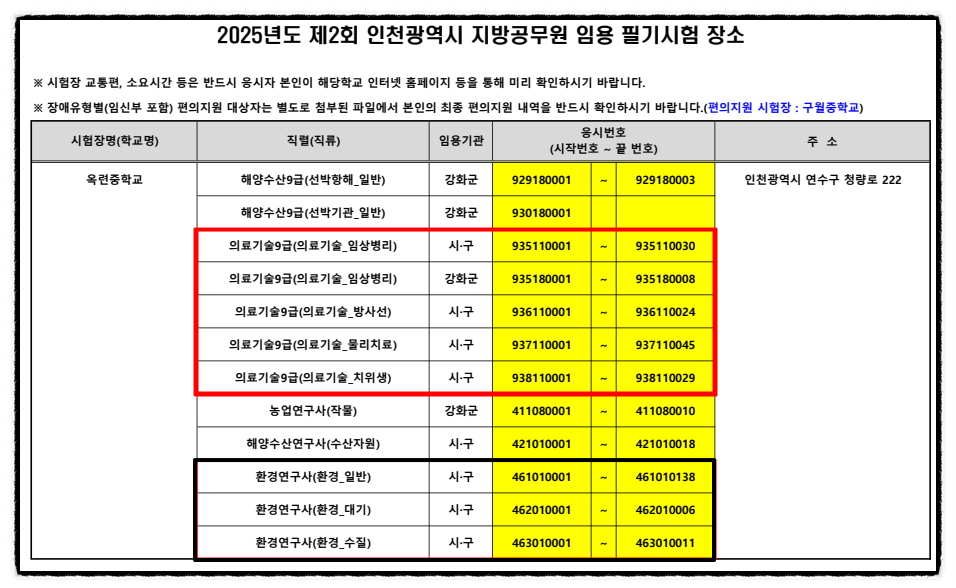 2025년도 제2회 인천광역시 지방공무원 임용 필기시험 장소

※ 시험장 교통편, 소요시간 등은 반드시 응시자 본인이 해당학교 인터넷 홈페이지 등을 통해 미리 확인하시기 바랍니다.

※ 장애유형별(임신부 포함) 편의지원 대상자는 별도로 첨부된 파일에서 본인의 최종 편의지원 내역을 반드시 확인하시기 바랍니다.(편의지원 시험장 : 구월중학교)

| 시험장명(학교명) | 직렬(직류) | 임용기관 | 응시번호 (시작번호 ~ 끝 번호) | | | 주 소 |
|---|---|---|---|---|---|---|
| 옥련중학교 | 해양수산9급(선박항해_일반) | 강화군 | 929180001 | ~ | 929180003 | 인천광역시 연수구 청량로 222 |
| | 해양수산9급(선박기관_일반) | 강화군 | 930180001 | | | |
| | 의료기술9급(의료기술_임상병리) | 시·구 | 935110001 | ~ | 935110030 | |
| | 의료기술9급(의료기술_임상병리) | 강화군 | 935180001 | ~ | 935180008 | |
| | 의료기술9급(의료기술_방사선) | 시·구 | 936110001 | ~ | 936110024 | |
| | 의료기술9급(의료기술_물리치료) | 시·구 | 937110001 | ~ | 937110045 | |
| | 의료기술9급(의료기술_치위생) | 시·구 | 938110001 | ~ | 938110029 | |
| | 농업연구사(작물) | 강화군 | 411080001 | ~ | 411080010 | |
| | 해양수산연구사(수산자원) | 시·구 | 421010001 | ~ | 421010018 | |
| | 환경연구사(환경_일반) | 시·구 | 461010001 | ~ | 461010138 | |
| | 환경연구사(환경_대기) | 시·구 | 462010001 | ~ | 462010006 | |
| | 환경연구사(환경_수질) | 시·구 | 463010001 | ~ | 463010011 | |